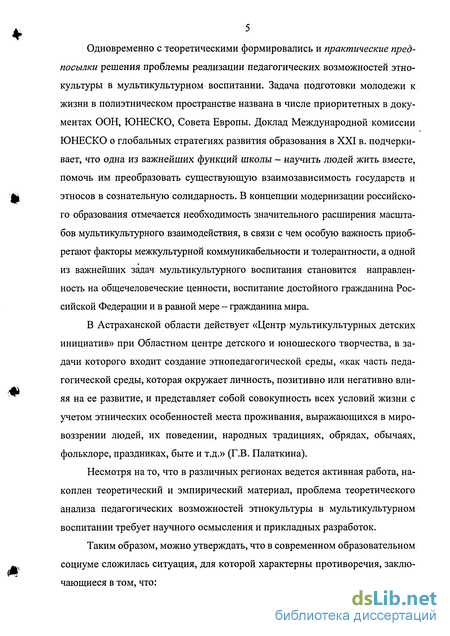 5

Одновременно с теоретическими формировались и практические предпосылки решения проблемы реализации педагогических возможностей этнокультуры в мультикультурном воспитании. Задача подготовки молодежи к жизни в полиэтническом пространстве названа в числе приоритетных в документах ООН, ЮНЕСКО, Совета Европы. Доклад Международной комиссии ЮНЕСКО о глобальных стратегиях развития образования в XXI в. подчеркивает, что одна из важнейших функций школы – научить людей жить вместе, помочь им преобразовать существующую взаимозависимость государств и этносов в сознательную солидарность. В концепции модернизации российского образования отмечается необходимость значительного расширения масштабов мультикультурного взаимодействия, в связи с чем особую важность приобретают факторы межкультурной коммуникабельности и толерантности, а одной из важнейших задач мультикультурного воспитания становится направленность на общечеловеческие ценности, воспитание достойного гражданина Российской Федерации и в равной мере – гражданина мира.

В Астраханской области действует «Центр мультикультурных детских инициатив» при Областном центре детского и юношеского творчества, в задачи которого входит создание этнопедагогической среды, «как часть педагогической среды, которая окружает личность, позитивно или негативно влияя на ее развитие, и представляет собой совокупность всех условий жизни с учетом этнических особенностей места проживания, выражающихся в мировоззрении людей, их поведении, народных традициях, обрядах, обычаях, фольклоре, праздниках, быте и т.д.» (Г.В. Палаткина).

Несмотря на то, что в различных регионах ведется активная работа, накоплен теоретический и эмпирический материал, проблема теоретического анализа педагогических возможностей этнокультуры в мультикультурном воспитании требует научного осмысления и прикладных разработок.

Таким образом, можно утверждать, что в современном образовательном социуме сложилась ситуация, для которой характерны противоречия, заключающиеся в том, что:

dsLib.net
библиотека диссертаций